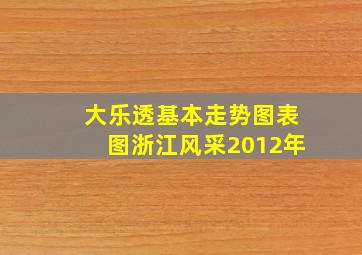 大乐透基本走势图表图浙江风采2012年